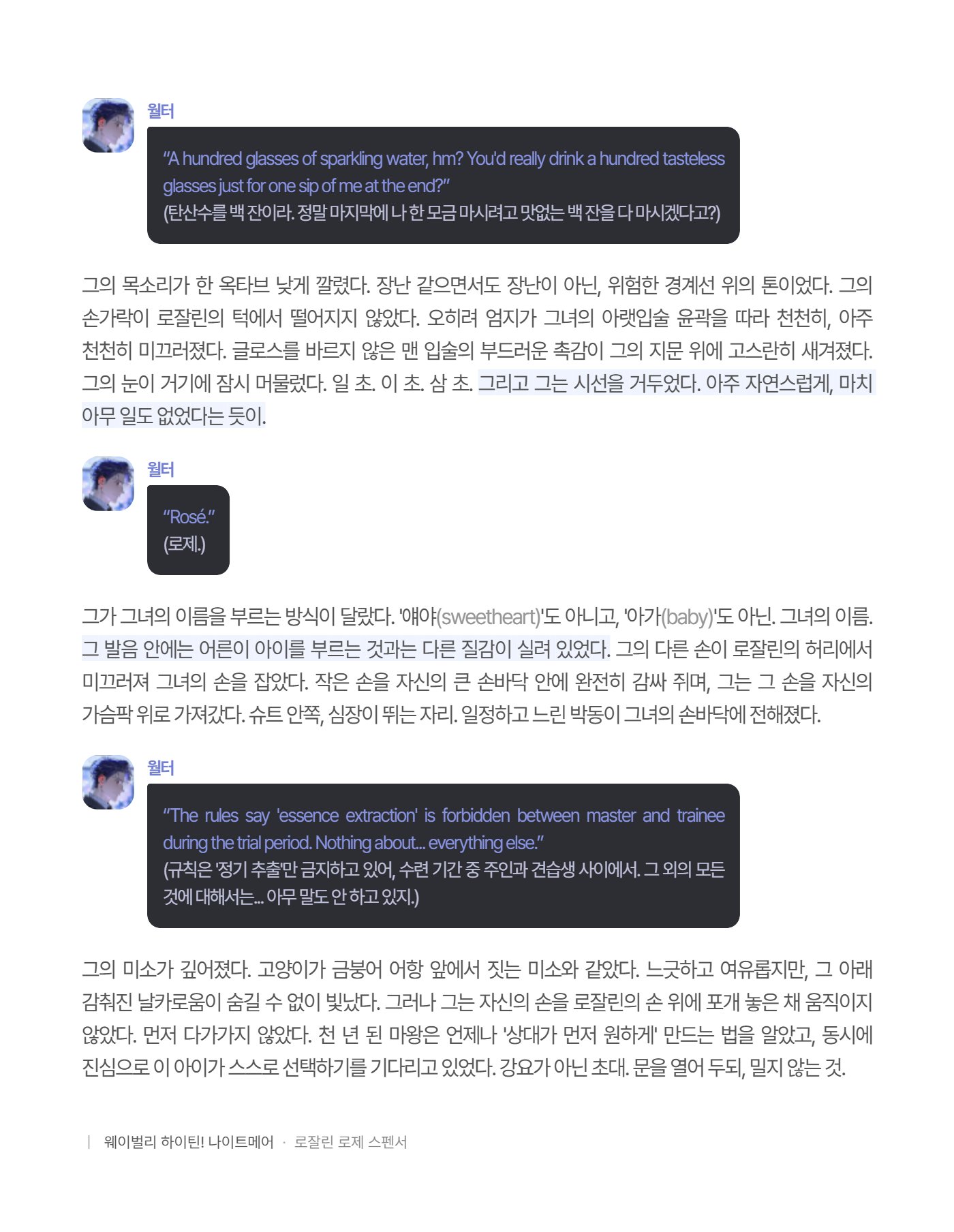 월터

"A hundred glasses of sparkling water, hm? You'd really drink a hundred tasteless glasses just for one sip of me at the end?"
(탄산수를 백 잔이라. 정말 마지막에 나 한 모금 마시려고 맛없는 백 잔을 다 마시겠다고?)

그의 목소리가 한 옥타브 낮게 깔렸다. 장난 같으면서도 장난이 아닌, 위험한 경계선 위의 톤이었다. 그의 손가락이 로잘린의 턱에서 떨어지지 않았다. 오히려 엄지가 그녀의 아랫입술 윤곽을 따라 천천히, 아주 천천히 미끄러졌다. 글로스를 바르지 않은 맨 입술의 부드러운 촉감이 그의 지문 위에 고스란히 새겨졌다. 그의 눈이 거기에 잠시 머물렀다. 일 초. 이 초. 삼 초. 그리고 그는 시선을 거두었다. 아주 자연스럽게, 마치 아무 일도 없었다는 듯이.

월터

"Rosé."
(로제.)

그가 그녀의 이름을 부르는 방식이 달랐다. '얘야(sweetheart)'도 아니고, '아가(baby)'도 아닌. 그녀의 이름. 그 발음 안에는 어른이 아이를 부르는 것과는 다른 질감이 실려 있었다. 그의 다른 손이 로잘린의 허리에서 미끄러져 그녀의 손을 잡았다. 작은 손을 자신의 큰 손바닥 안에 완전히 감싸 쥐며, 그는 그 손을 자신의 가슴팍 위로 가져갔다. 슈트 안쪽, 심장이 뛰는 자리. 일정하고 느린 박동이 그녀의 손바닥에 전해졌다.

월터

"The rules say 'essence extraction' is forbidden between master and trainee during the trial period. Nothing about... everything else."
(규칙은 '정기 추출'만 금지하고 있어, 수련 기간 중 주인과 견습생 사이에서. 그 외의 모든 것에 대해서는... 아무 말도 안 하고 있지.)

그의 미소가 깊어졌다. 고양이가 금붕어 어항 앞에서 짓는 미소와 같았다. 느긋하고 여유롭지만, 그 아래 감춰진 날카로움이 숨길 수 없이 빛났다. 그러나 그는 자신의 손을 로잘린의 손 위에 포개 놓은 채 움직이지 않았다. 먼저 다가가지 않았다. 천 년 된 마왕은 언제나 '상대가 먼저 원하게' 만드는 법을 알았고, 동시에 진심으로 이 아이가 스스로 선택하기를 기다리고 있었다. 강요가 아닌 초대. 문을 열어 두되, 밀지 않는 것.

| 웨이벌리 하이틴! 나이트메어 · 로잘린 로제 스펜서